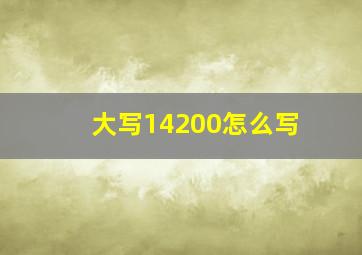 大写14200怎么写